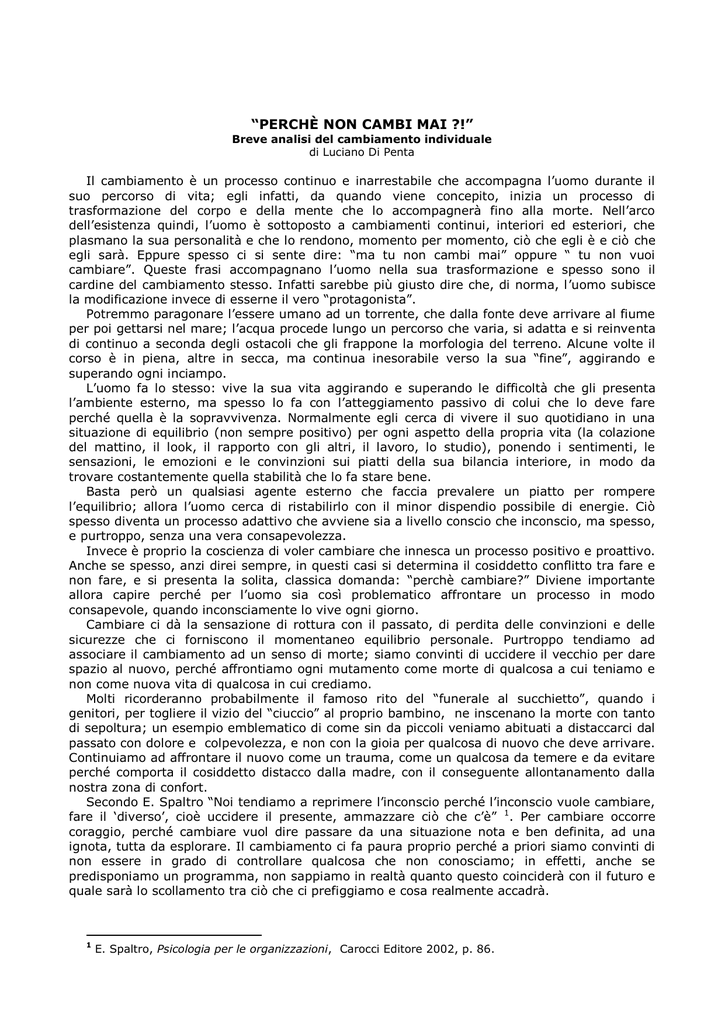 "PERCHÈ NON CAMBI MAI ?!"
Breve analisi del cambiamento individuale
di Luciano Di Penta

Il cambiamento è un processo continuo e inarrestabile che accompagna l'uomo durante il suo percorso di vita; egli infatti, da quando viene concepito, inizia un processo di trasformazione del corpo e della mente che lo accompagnerà fino alla morte. Nell'arco dell'esistenza quindi, l'uomo è sottoposto a cambiamenti continui, interiori ed esteriori, che plasmano la sua personalità e che lo rendono, momento per momento, ciò che egli è e ciò che egli sarà. Eppure spesso ci si sente dire: "ma tu non cambi mai" oppure " tu non vuoi cambiare". Queste frasi accompagnano l'uomo nella sua trasformazione e spesso sono il cardine del cambiamento stesso. Infatti sarebbe più giusto dire che, di norma, l'uomo subisce la modificazione invece di esserne il vero "protagonista".

Potremmo paragonare l'essere umano ad un torrente, che dalla fonte deve arrivare al fiume per poi gettarsi nel mare; l'acqua procede lungo un percorso che varia, si adatta e si reinventa di continuo a seconda degli ostacoli che gli frappone la morfologia del terreno. Alcune volte il corso è in piena, altre in secca, ma continua inesorabile verso la sua "fine", aggirando e superando ogni inciampo.

L'uomo fa lo stesso: vive la sua vita aggirando e superando le difficoltà che gli presenta l'ambiente esterno, ma spesso lo fa con l'atteggiamento passivo di colui che lo deve fare perché quella è la sopravvivenza. Normalmente egli cerca di vivere il suo quotidiano in una situazione di equilibrio (non sempre positivo) per ogni aspetto della propria vita (la colazione del mattino, il look, il rapporto con gli altri, il lavoro, lo studio), ponendo i sentimenti, le sensazioni, le emozioni e le convinzioni sui piatti della sua bilancia interiore, in modo da trovare costantemente quella stabilità che lo fa stare bene.

Basta però un qualsiasi agente esterno che faccia prevalere un piatto per rompere l'equilibrio; allora l'uomo cerca di ristabilirlo con il minor dispendio possibile di energie. Ciò spesso diventa un processo adattivo che avviene sia a livello conscio che inconscio, ma spesso, e purtroppo, senza una vera consapevolezza.

Invece è proprio la coscienza di voler cambiare che innesca un processo positivo e proattivo. Anche se spesso, anzi direi sempre, in questi casi si determina il cosiddetto conflitto tra fare e non fare, e si presenta la solita, classica domanda: "perchè cambiare?" Diviene importante allora capire perché per l'uomo sia così problematico affrontare un processo in modo consapevole, quando inconsciamente lo vive ogni giorno.

Cambiare ci dà la sensazione di rottura con il passato, di perdita delle convinzioni e delle sicurezze che ci forniscono il momentaneo equilibrio personale. Purtroppo tendiamo ad associare il cambiamento ad un senso di morte; siamo convinti di uccidere il vecchio per dare spazio al nuovo, perché affrontiamo ogni mutamento come morte di qualcosa a cui teniamo e non come nuova vita di qualcosa in cui crediamo.

Molti ricorderanno probabilmente il famoso rito del "funerale al succhietto", quando i genitori, per togliere il vizio del "ciuccio" al proprio bambino, ne inscenano la morte con tanto di sepoltura; un esempio emblematico di come sin da piccoli veniamo abituati a distaccarci dal passato con dolore e colpevolezza, e non con la gioia per qualcosa di nuovo che deve arrivare. Continuiamo ad affrontare il nuovo come un trauma, come un qualcosa da temere e da evitare perché comporta il cosiddetto distacco dalla madre, con il conseguente allontanamento dalla nostra zona di confort.

Secondo E. Spaltro "Noi tendiamo a reprimere l'inconscio perché l'inconscio vuole cambiare, fare il 'diverso', cioè uccidere il presente, ammazzare ciò che c'è" $^1$. Per cambiare occorre coraggio, perché cambiare vuol dire passare da una situazione nota e ben definita, ad una ignota, tutta da esplorare. Il cambiamento ci fa paura proprio perché a priori siamo convinti di non essere in grado di controllare qualcosa che non conosciamo; in effetti, anche se predisponiamo un programma, non sappiamo in realtà quanto questo coinciderà con il futuro e quale sarà lo scollamento tra ciò che ci prefiggiamo e cosa realmente accadrà.

$^1$ E. Spaltro, Psicologia per le organizzazioni, Carocci Editore 2002, p. 86.